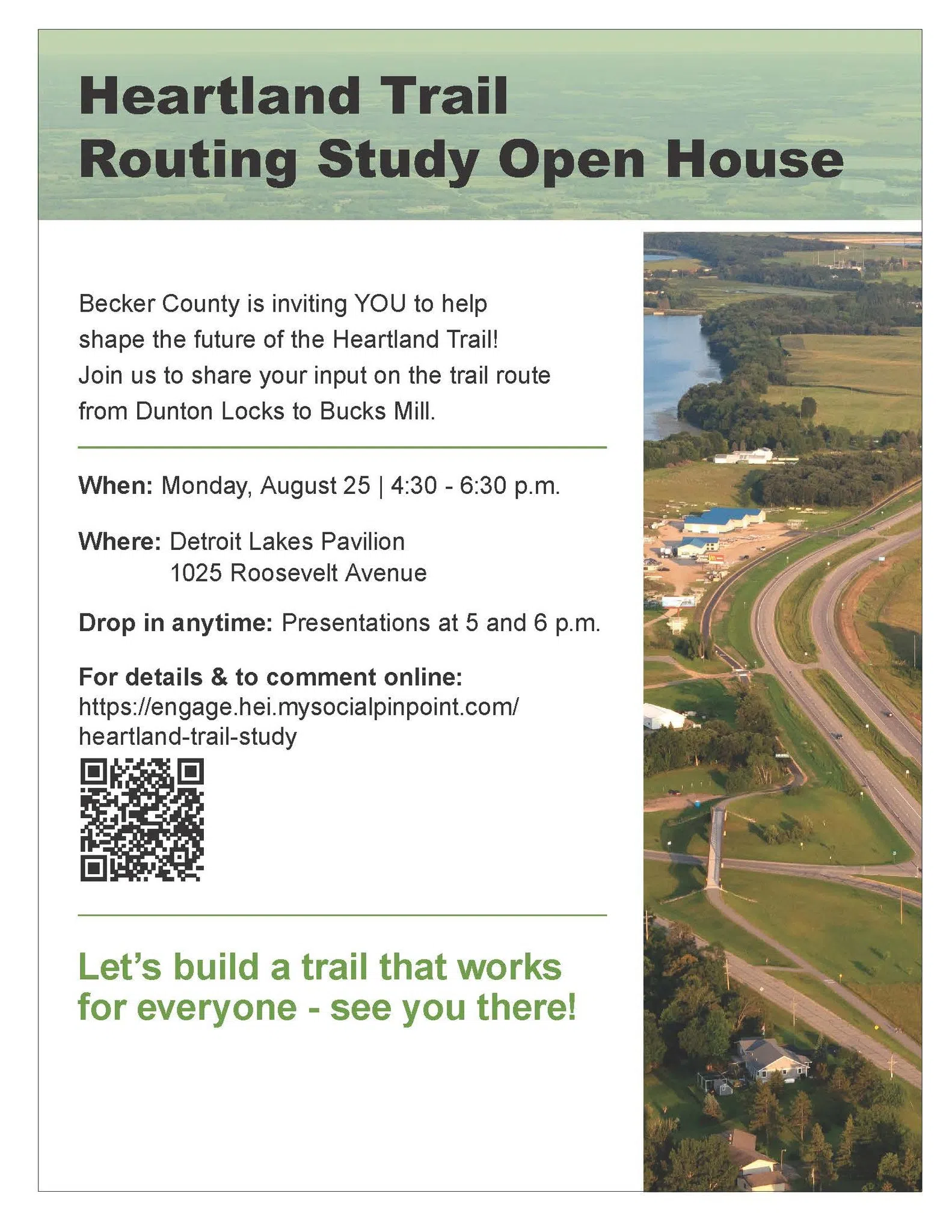 Heartland Trail
Routing Study Open House

Becker County is inviting YOU to help shape the future of the Heartland Trail! Join us to share your input on the trail route from Dunton Locks to Bucks Mill.

When: Monday, August 25 | 4:30 - 6:30 p.m.

Where: Detroit Lakes Pavilion
1025 Roosevelt Avenue

Drop in anytime: Presentations at 5 and 6 p.m.

For details & to comment online:
https://engage.hei.mysocialpinpoint.com/heartland-trail-study

Let's build a trail that works for everyone - see you there!